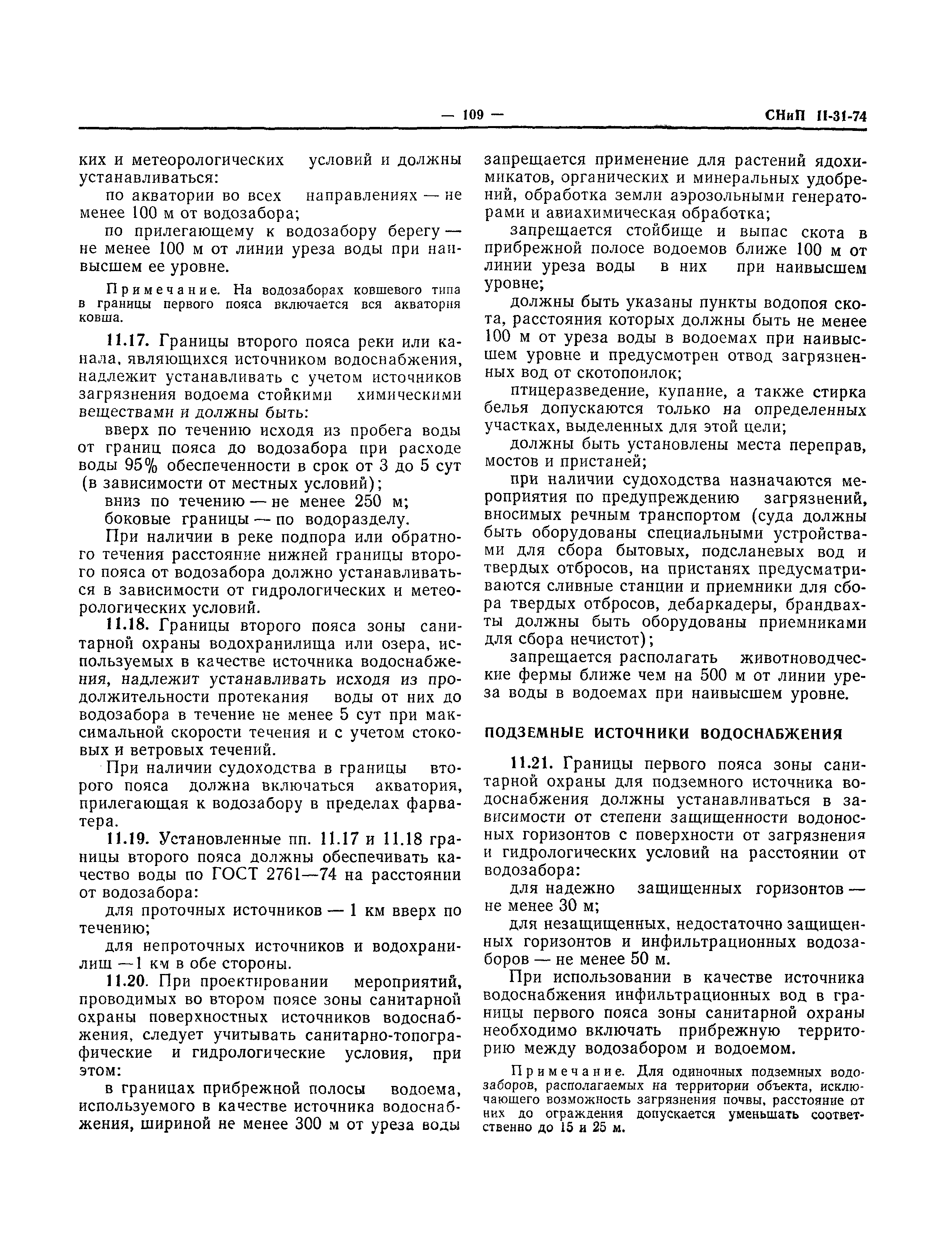 — 109 — СНиП II-31-74

ких и метеорологических условий и должны устанавливаться:

по акватории во всех направлениях — не менее 100 м от водозабора;

по прилегающему к водозабору берегу — не менее 100 м от линии уреза воды при наивысшем ее уровне.

Примечание. На водозаборах ковшевого типа в границы первого пояса включается вся акватория ковша.

11.17. Границы второго пояса реки или канала, являющихся источником водоснабжения, надлежит устанавливать с учетом источников загрязнения водоема стойкими химическими веществами и должны быть:

вверх по течению исходя из пробега воды от границ пояса до водозабора при расходе воды 95% обеспеченности в срок от 3 до 5 сут (в зависимости от местных условий);

вниз по течению — не менее 250 м;

боковые границы — по водоразделу.

При наличии в реке подпора или обратного течения расстояние нижней границы второго пояса от водозабора должно устанавливаться в зависимости от гидрологических и метеорологических условий.

11.18. Границы второго пояса зоны санитарной охраны водохранилища или озера, используемых в качестве источника водоснабжения, надлежит устанавливать исходя из продолжительности протекания воды от них до водозабора в течение не менее 5 сут при максимальной скорости течения и с учетом стоковых и ветровых течений.

При наличии судоходства в границы второго пояса должна включаться акватория, прилегающая к водозабору в пределах фарватера.

11.19. Установленные пп. 11.17 и 11.18 границы второго пояса должны обеспечивать качество воды по ГОСТ 2761—74 на расстоянии от водозабора:

для проточных источников — 1 км вверх по течению;

для непроточных источников и водохранилищ — 1 км в обе стороны.

11.20. При проектировании мероприятий, проводимых во втором поясе зоны санитарной охраны поверхностных источников водоснабжения, следует учитывать санитарно-топографические и гидрологические условия, при этом:

в границах прибрежной полосы водоема, используемого в качестве источника водоснабжения, шириной не менее 300 м от уреза воды запрещается применение для растений ядохимикатов, органических и минеральных удобрений, обработка земли аэрозольными генераторами и авиахимическая обработка;

запрещается стойбище и выпас скота в прибрежной полосе водоемов ближе 100 м от линии уреза воды в них при наивысшем уровне;

должны быть указаны пункты водопоя скота, расстояния которых должны быть не менее 100 м от уреза воды в водоемах при наивысшем уровне и предусмотрен отвод загрязненных вод от скотопоилок;

птицеразведение, купание, а также стирка белья допускаются только на определенных участках, выделенных для этой цели;

должны быть установлены места переправ, мостов и пристаней;

при наличии судоходства назначаются мероприятия по предупреждению загрязнений, вносимых речным транспортом (суда должны быть оборудованы специальными устройствами для сбора бытовых, подсланевых вод и твердых отбросов, на пристанях предусматриваются сливные станции и приемники для сбора твердых отбросов, дебаркадеры, брандвахты должны быть оборудованы приемниками для сбора нечистот);

запрещается располагать животноводческие фермы ближе чем на 500 м от линии уреза воды в водоемах при наивысшем уровне.

ПОДЗЕМНЫЕ ИСТОЧНИКИ ВОДОСНАБЖЕНИЯ

11.21. Границы первого пояса зоны санитарной охраны для подземного источника водоснабжения должны устанавливаться в зависимости от степени защищенности водоносных горизонтов с поверхности от загрязнения и гидрологических условий на расстоянии от водозабора:

для надежно защищенных горизонтов — не менее 30 м;

для незащищенных, недостаточно защищенных горизонтов и инфильтрационных водозаборов — не менее 50 м.

При использовании в качестве источника водоснабжения инфильтрационных вод в границы первого пояса зоны санитарной охраны необходимо включать прибрежную территорию между водозабором и водоемом.

Примечание. Для одиночных подземных водозаборов, располагаемых на территории объекта, исключающего возможность загрязнения почвы, расстояние от них до ограждения допускается уменьшать соответственно до 15 и 25 м.